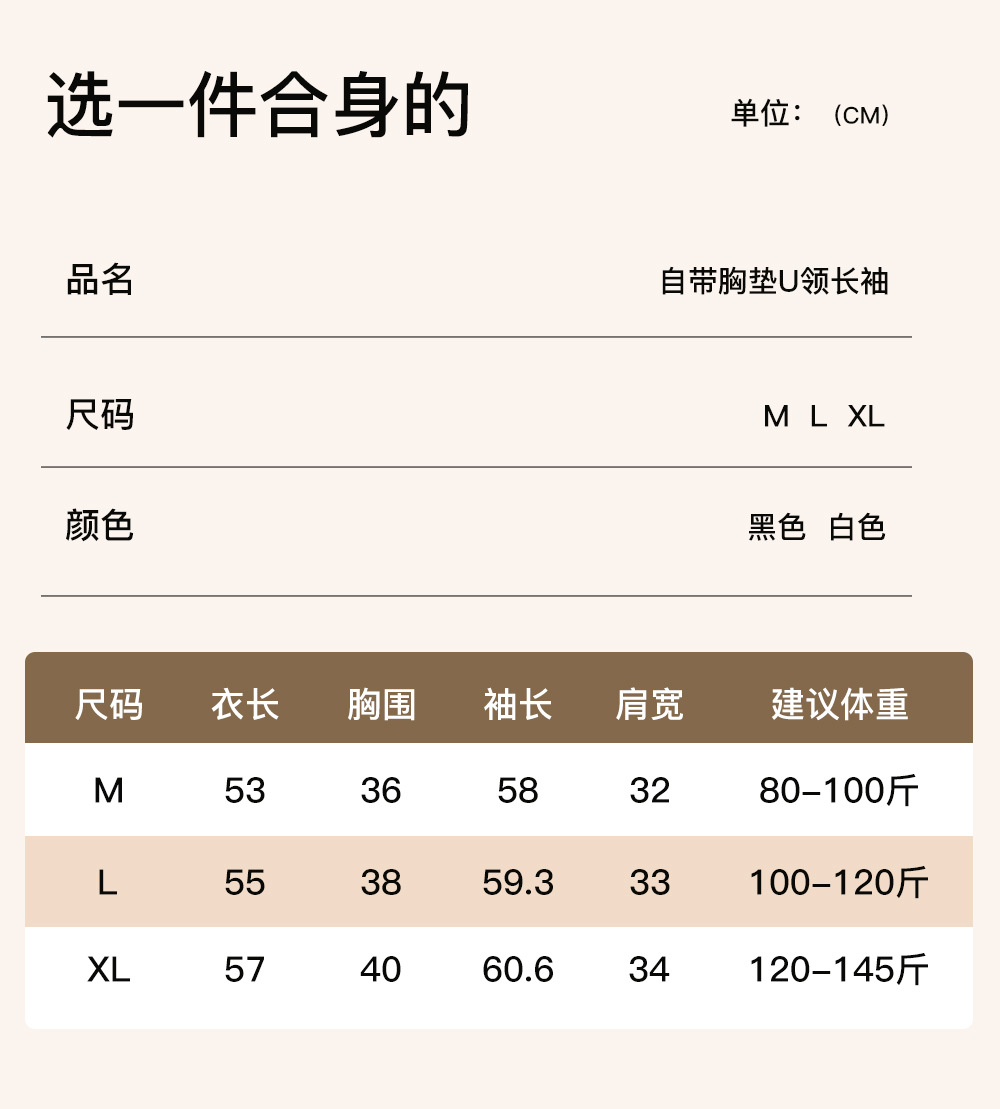 选一件合身的

单位：（CM）

品名 自带胸垫U领长袖

尺码 M L XL

颜色 黑色 白色

| 尺码 | 衣长 | 胸围 | 袖长 | 肩宽 | 建议体重 |
|---|---|---|---|---|---|
| M | 53 | 36 | 58 | 32 | 80-100斤 |
| L | 55 | 38 | 59.3 | 33 | 100-120斤 |
| XL | 57 | 40 | 60.6 | 34 | 120-145斤 |